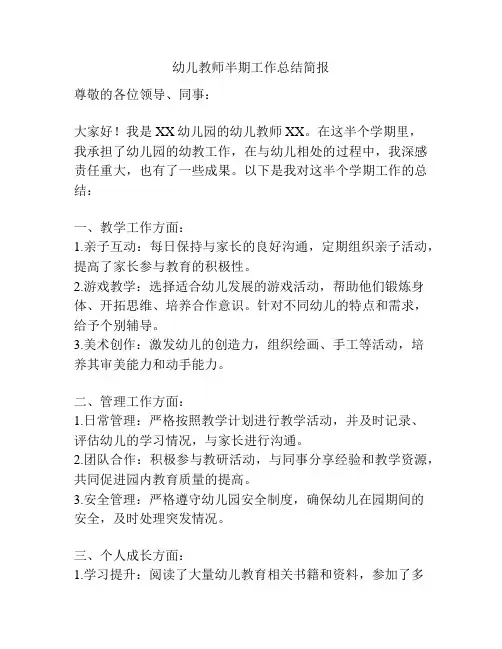 幼儿教师半期工作总结简报

尊敬的各位领导、同事：

大家好！我是 XX 幼儿园的幼儿教师 XX。在这半个学期里，我承担了幼儿园的幼教工作，在与幼儿相处的过程中，我深感责任重大，也有了一些成果。以下是我对这半个学期工作的总结：

一、教学工作方面：
1.亲子互动：每日保持与家长的良好沟通，定期组织亲子活动，提高了家长参与教育的积极性。
2.游戏教学：选择适合幼儿发展的游戏活动，帮助他们锻炼身体、开拓思维、培养合作意识。针对不同幼儿的特点和需求，给予个别辅导。
3.美术创作：激发幼儿的创造力，组织绘画、手工等活动，培养其审美能力和动手能力。

二、管理工作方面：
1.日常管理：严格按照教学计划进行教学活动，并及时记录、评估幼儿的学习情况，与家长进行沟通。
2.团队合作：积极参与教研活动，与同事分享经验和教学资源，共同促进园内教育质量的提高。
3.安全管理：严格遵守幼儿园安全制度，确保幼儿在园期间的安全，及时处理突发情况。

三、个人成长方面：
1.学习提升：阅读了大量幼儿教育相关书籍和资料，参加了多